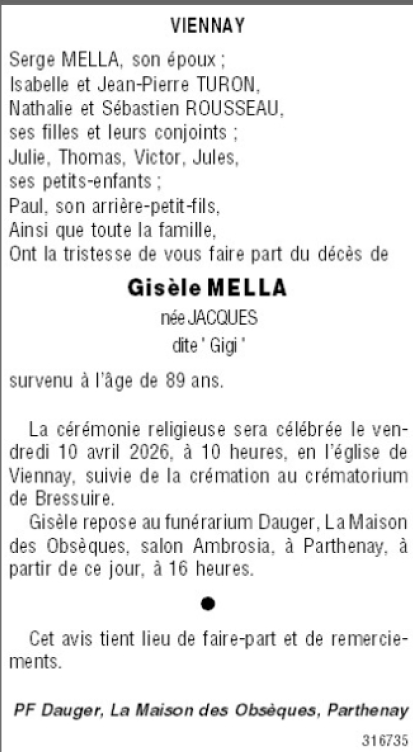 VIENNAY

Serge MELLA, son époux ;
Isabelle et Jean-Pierre TURON,
Nathalie et Sébastien ROUSSEAU,
ses filles et leurs conjoints ;
Julie, Thomas, Victor, Jules,
ses petits-enfants ;
Paul, son arrière-petit-fils,
Ainsi que toute la famille,
Ont la tristesse de vous faire part du décès de

Gisèle MELLA

née JACQUES

dite ' Gigi '

survenu à l'âge de 89 ans.

La cérémonie religieuse sera célébrée le vendredi 10 avril 2026, à 10 heures, en l'église de Viennay, suivie de la crémation au crématorium de Bressuire.

Gisèle repose au funérarium Dauger, La Maison des Obsèques, salon Ambrosia, à Parthenay, à partir de ce jour, à 16 heures.

•

Cet avis tient lieu de faire-part et de remerciements.

PF Dauger, La Maison des Obsèques, Parthenay

316735